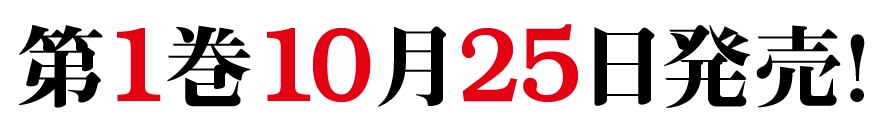 第1巻10月25日発売!